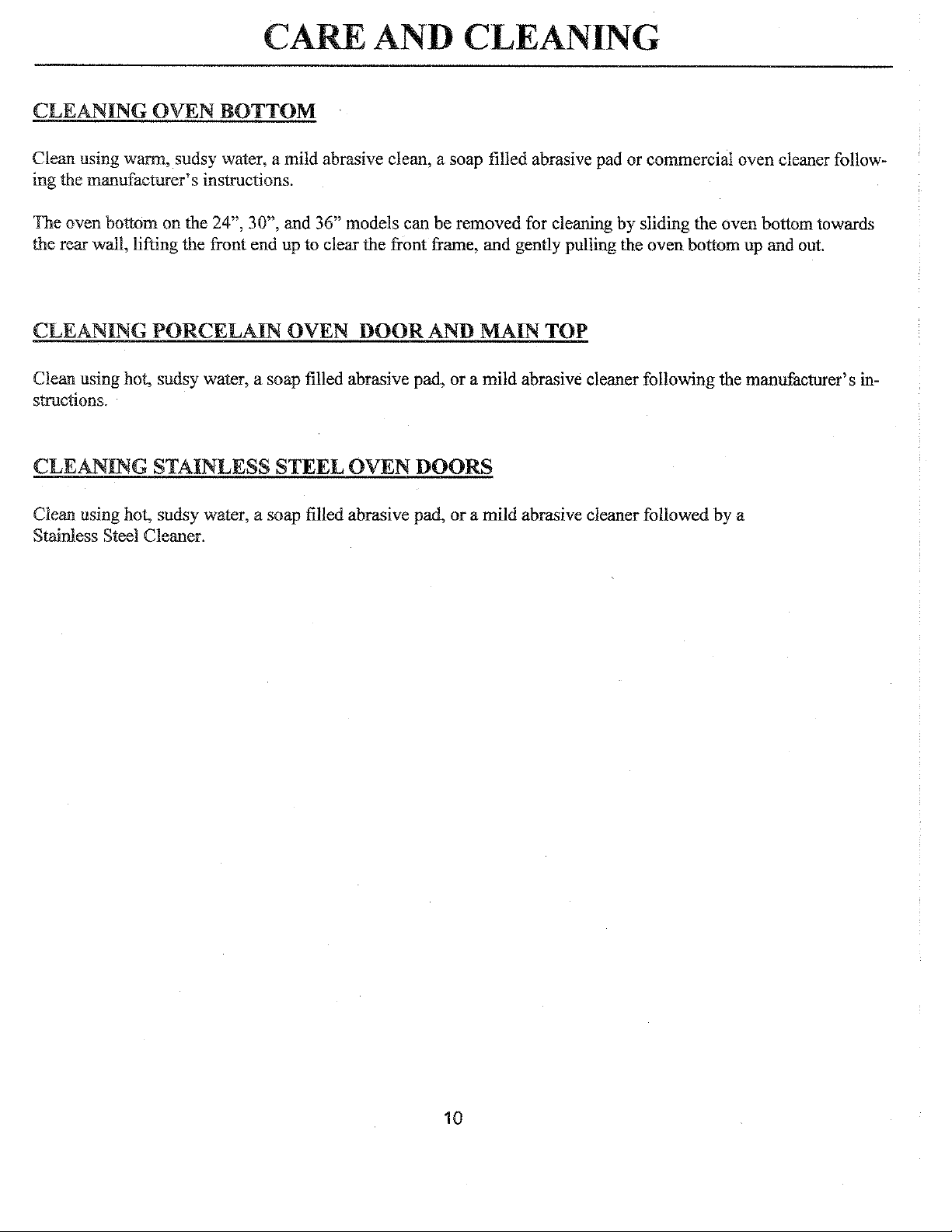 CARE AND CLEANING

CLEANING OVEN BOTTOM

Clean using warm, sudsy water, a mild abrasive clean, a soap filled abrasive pad or commercial oven cleaner following the manufacturer's instructions.

The oven bottom on the 24", 30", and 36" models can be removed for cleaning by sliding the oven bottom towards the rear wall, lifting the front end up to clear the front frame, and gently pulling the oven bottom up and out.

CLEANING PORCELAIN OVEN DOOR AND MAIN TOP

Clean using hot, sudsy water, a soap filled abrasive pad, or a mild abrasive cleaner following the manufacturer's instructions.

CLEANING STAINLESS STEEL OVEN DOORS

Clean using hot, sudsy water, a soap filled abrasive pad, or a mild abrasive cleaner followed by a Stainless Steel Cleaner.

10